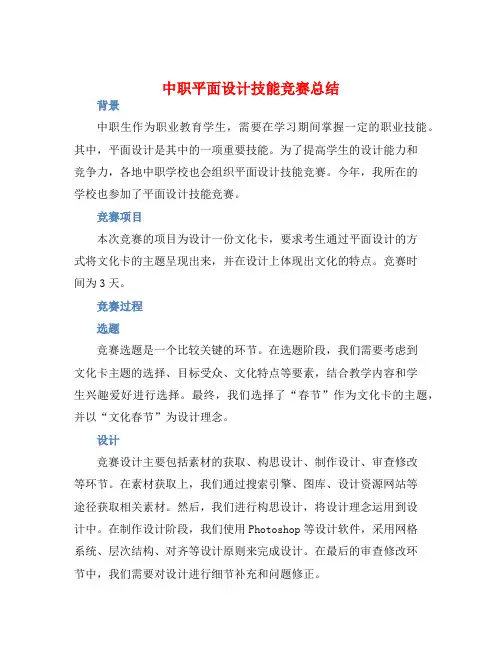 中职平面设计技能竞赛总结

背景

中职生作为职业教育学生，需要在学习期间掌握一定的职业技能。其中，平面设计是其中的一项重要技能。为了提高学生的设计能力和竞争力，各地中职学校也会组织平面设计技能竞赛。今年，我所在的学校也参加了平面设计技能竞赛。

竞赛项目

本次竞赛的项目为设计一份文化卡，要求考生通过平面设计的方式将文化卡的主题呈现出来，并在设计上体现出文化的特点。竞赛时间为3天。

竞赛过程

选题

竞赛选题是一个比较关键的环节。在选题阶段，我们需要考虑到文化卡主题的选择、目标受众、文化特点等要素，结合教学内容和学生兴趣爱好进行选择。最终，我们选择了“春节”作为文化卡的主题，并以“文化春节”为设计理念。

设计

竞赛设计主要包括素材的获取、构思设计、制作设计、审查修改等环节。在素材获取上，我们通过搜索引擎、图库、设计资源网站等途径获取相关素材。然后，我们进行构思设计，将设计理念运用到设计中。在制作设计阶段，我们使用Photoshop等设计软件，采用网格系统、层次结构、对齐等设计原则来完成设计。在最后的审查修改环节中，我们需要对设计进行细节补充和问题修正。